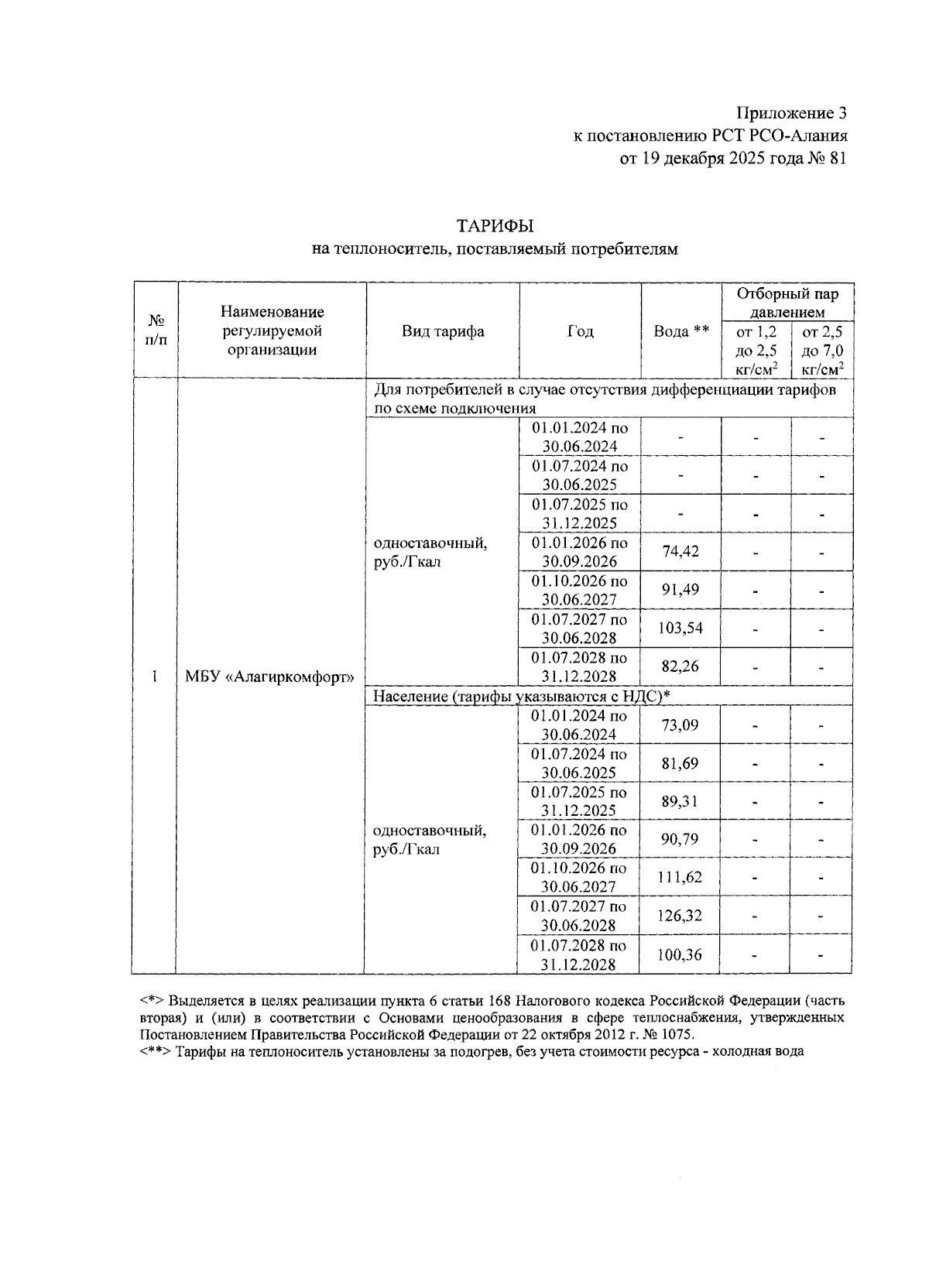 Приложение 3
к постановлению РСТ РСО-Алания
от 19 декабря 2025 года № 81

ТАРИФЫ
на теплоноситель, поставляемый потребителям

| № п/п | Наименование регулируемой организации | Вид тарифа | Год | Вода ** | Отборный пар давлением от 1,2 до 2,5 кг/см$^2$ | Отборный пар давлением от 2,5 до 7,0 кг/см$^2$ |
|---|---|---|---|---|---|---|
| 1 | МБУ «Алагиркомфорт» | Для потребителей в случае отсутствия дифференциации тарифов по схеме подключения | | | | |
| | | одноставочный, руб./Гкал | 01.01.2024 по 30.06.2024 | - | - | - |
| | | | 01.07.2024 по 30.06.2025 | - | - | - |
| | | | 01.07.2025 по 31.12.2025 | - | - | - |
| | | | 01.01.2026 по 30.09.2026 | 74,42 | - | - |
| | | | 01.10.2026 по 30.06.2027 | 91,49 | - | - |
| | | | 01.07.2027 по 30.06.2028 | 103,54 | - | - |
| | | | 01.07.2028 по 31.12.2028 | 82,26 | - | - |
| | | Население (тарифы указываются с НДС)* | | | | |
| | | одноставочный, руб./Гкал | 01.01.2024 по 30.06.2024 | 73,09 | - | - |
| | | | 01.07.2024 по 30.06.2025 | 81,69 | - | - |
| | | | 01.07.2025 по 31.12.2025 | 89,31 | - | - |
| | | | 01.01.2026 по 30.09.2026 | 90,79 | - | - |
| | | | 01.10.2026 по 30.06.2027 | 111,62 | - | - |
| | | | 01.07.2027 по 30.06.2028 | 126,32 | - | - |
| | | | 01.07.2028 по 31.12.2028 | 100,36 | - | - |

<*> Выделяется в целях реализации пункта 6 статьи 168 Налогового кодекса Российской Федерации (часть вторая) и (или) в соответствии с Основами ценообразования в сфере теплоснабжения, утвержденных Постановлением Правительства Российской Федерации от 22 октября 2012 г. № 1075.
<**> Тарифы на теплоноситель установлены за подогрев, без учета стоимости ресурса - холодная вода